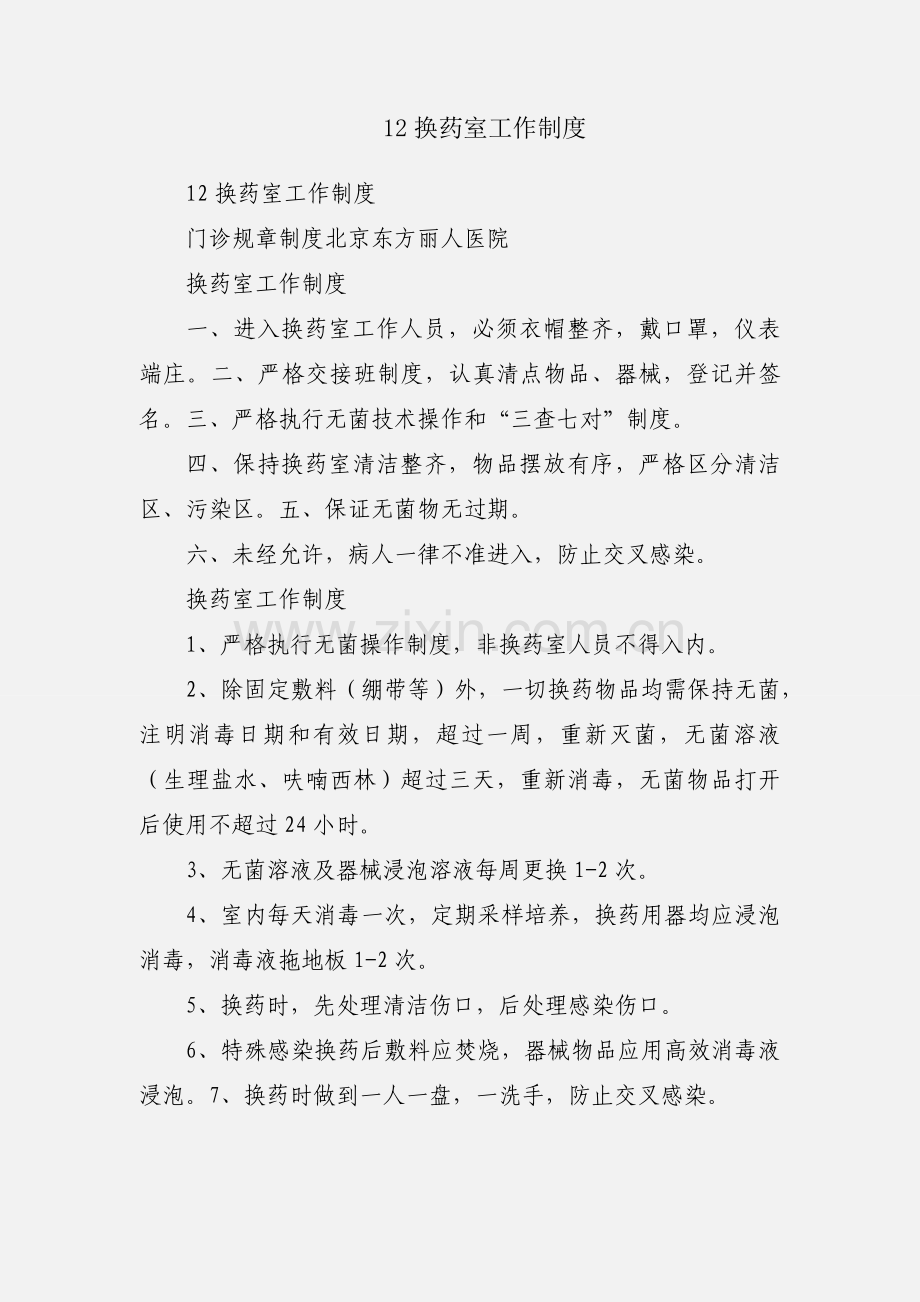 12换药室工作制度

12换药室工作制度

门诊规章制度北京东方丽人医院

换药室工作制度

一、进入换药室工作人员，必须衣帽整齐，戴口罩，仪表端庄。二、严格交接班制度，认真清点物品、器械，登记并签名。三、严格执行无菌技术操作和“三查七对”制度。

四、保持换药室清洁整齐，物品摆放有序，严格区分清洁区、污染区。五、保证无菌物无过期。

六、未经允许，病人一律不准进入，防止交叉感染。

换药室工作制度

1、严格执行无菌操作制度，非换药室人员不得入内。

2、除固定敷料（绷带等）外，一切换药物品均需保持无菌，注明消毒日期和有效日期，超过一周，重新灭菌，无菌溶液（生理盐水、呋喃西林）超过三天，重新消毒，无菌物品打开后使用不超过24小时。

3、无菌溶液及器械浸泡溶液每周更换1-2次。

4、室内每天消毒一次，定期采样培养，换药用器均应浸泡消毒，消毒液拖地板1-2次。

5、换药时，先处理清洁伤口，后处理感染伤口。

6、特殊感染换药后敷料应焚烧，器械物品应用高效消毒液浸泡。7、换药时做到一人一盘，一洗手，防止交叉感染。

www.zixin.com.cn